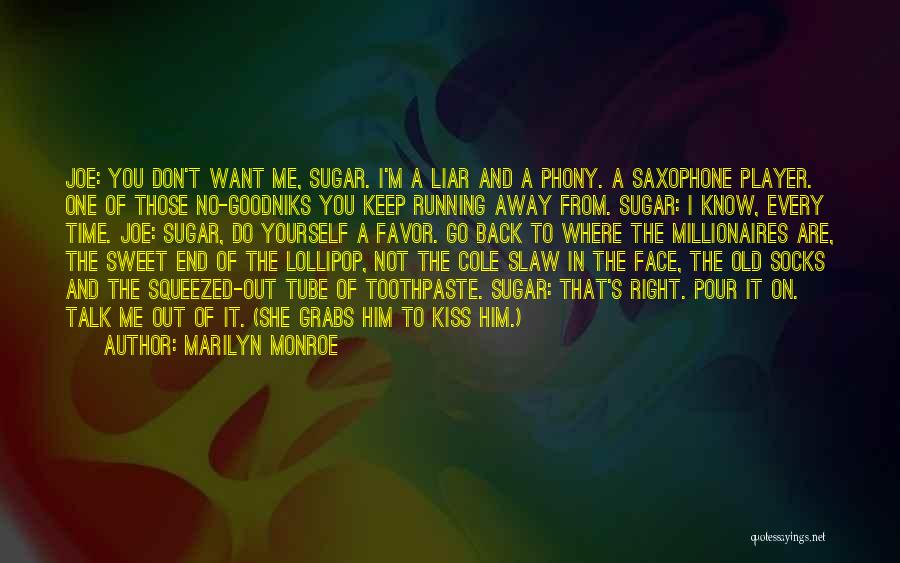 JOE: YOU DON'T WANT ME, SUGAR. I'M A LIAR AND A PHONY. A SAXOPHONE PLAYER. ONE OF THOSE NO-GOODNIKS YOU KEEP RUNNING AWAY FROM. SUGAR: I KNOW, EVERY TIME. JOE: SUGAR, DO YOURSELF A FAVOR. GO BACK TO WHERE THE MILLIONAIRES ARE, THE SWEET END OF THE LOLLIPOP, NOT THE COLE SLAW IN THE FACE, THE OLD SOCKS AND THE SQUEEZED-OUT TUBE OF TOOTHPASTE. SUGAR: THAT'S RIGHT. POUR IT ON. TALK ME OUT OF IT. (SHE GRABS HIM TO KISS HIM.)

AUTHOR: MARILYN MONROE

quotessayings.net